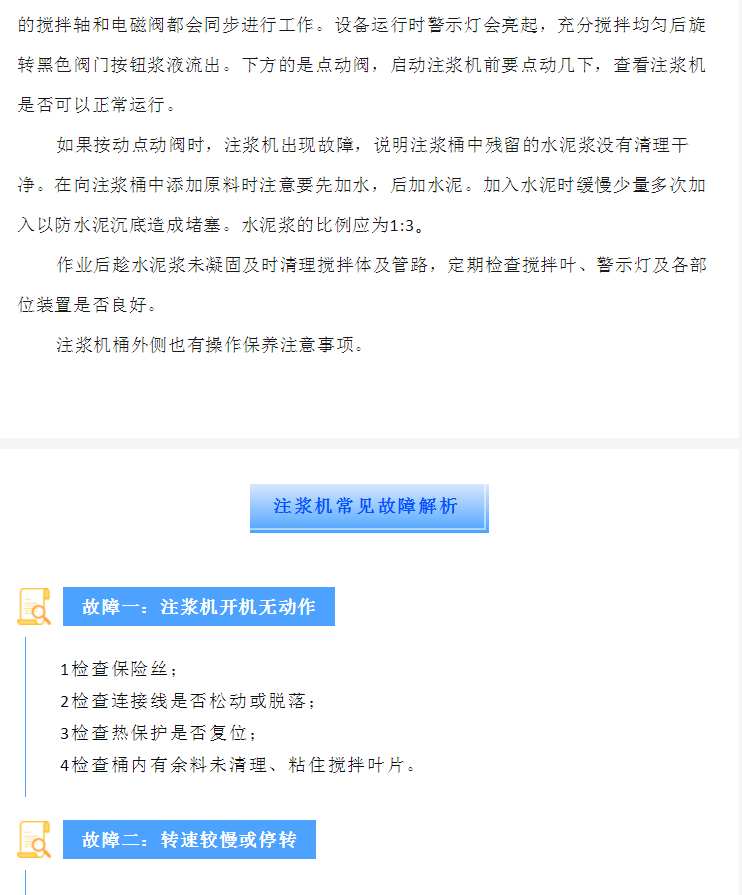 的搅拌轴和电磁阀都会同步进行工作。设备运行时警示灯会亮起，充分搅拌均匀后旋转黑色阀门按钮浆液流出。下方的是点动阀，启动注浆机前要点动几下，查看注浆机是否可以正常运行。

如果按动点动阀时，注浆机出现故障，说明注浆桶中残留的水泥浆没有清理干净。在向注浆桶中添加原料时注意要先加水，后加水泥。加入水泥时缓慢少量多次加入以防水泥沉底造成堵塞。水泥浆的比例应为1:3。

作业后趁水泥浆未凝固及时清理搅拌体及管路，定期检查搅拌叶、警示灯及各部位装置是否良好。

注浆机桶外侧也有操作保养注意事项。

注浆机常见故障解析

故障一：注浆机开机无动作

1检查保险丝；
2检查连接线是否松动或脱落；
3检查热保护是否复位；
4检查桶内有余料未清理、粘住搅拌叶片。

故障二：转速较慢或停转